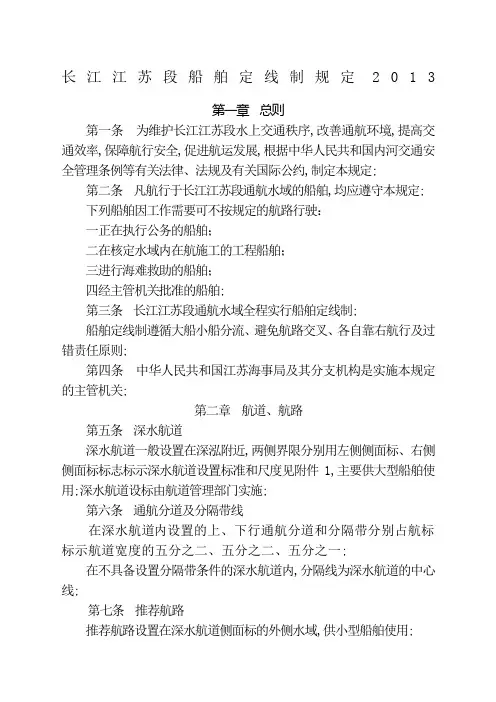 长江江苏段船舶定线制规定 2013

第一章 总则

第一条 为维护长江江苏段水上交通秩序,改善通航环境,提高交通效率,保障航行安全,促进航运发展,根据中华人民共和国内河交通安全管理条例等有关法律、法规及有关国际公约,制定本规定;

第二条 凡航行于长江江苏段通航水域的船舶,均应遵守本规定;

下列船舶因工作需要可不按规定的航路行驶:

一正在执行公务的船舶;

二在核定水域内在航施工的工程船舶;

三进行海难救助的船舶;

四经主管机关批准的船舶;

第三条 长江江苏段通航水域全程实行船舶定线制;

船舶定线制遵循大船小船分流、避免航路交叉、各自靠右航行及过错责任原则;

第四条 中华人民共和国江苏海事局及其分支机构是实施本规定的主管机关;

第二章 航道、航路

第五条 深水航道

深水航道一般设置在深泓附近,两侧界限分别用左侧侧面标、右侧侧面标标志标示深水航道设置标准和尺度见附件 1,主要供大型船舶使用;深水航道设标由航道管理部门实施;

第六条 通航分道及分隔带线

在深水航道内设置的上、下行通航分道和分隔带分别占航标标示航道宽度的五分之二、五分之二、五分之一;

在不具备设置分隔带条件的深水航道内,分隔线为深水航道的中心线;

第七条 推荐航路

推荐航路设置在深水航道侧面标的外侧水域,供小型船舶使用;